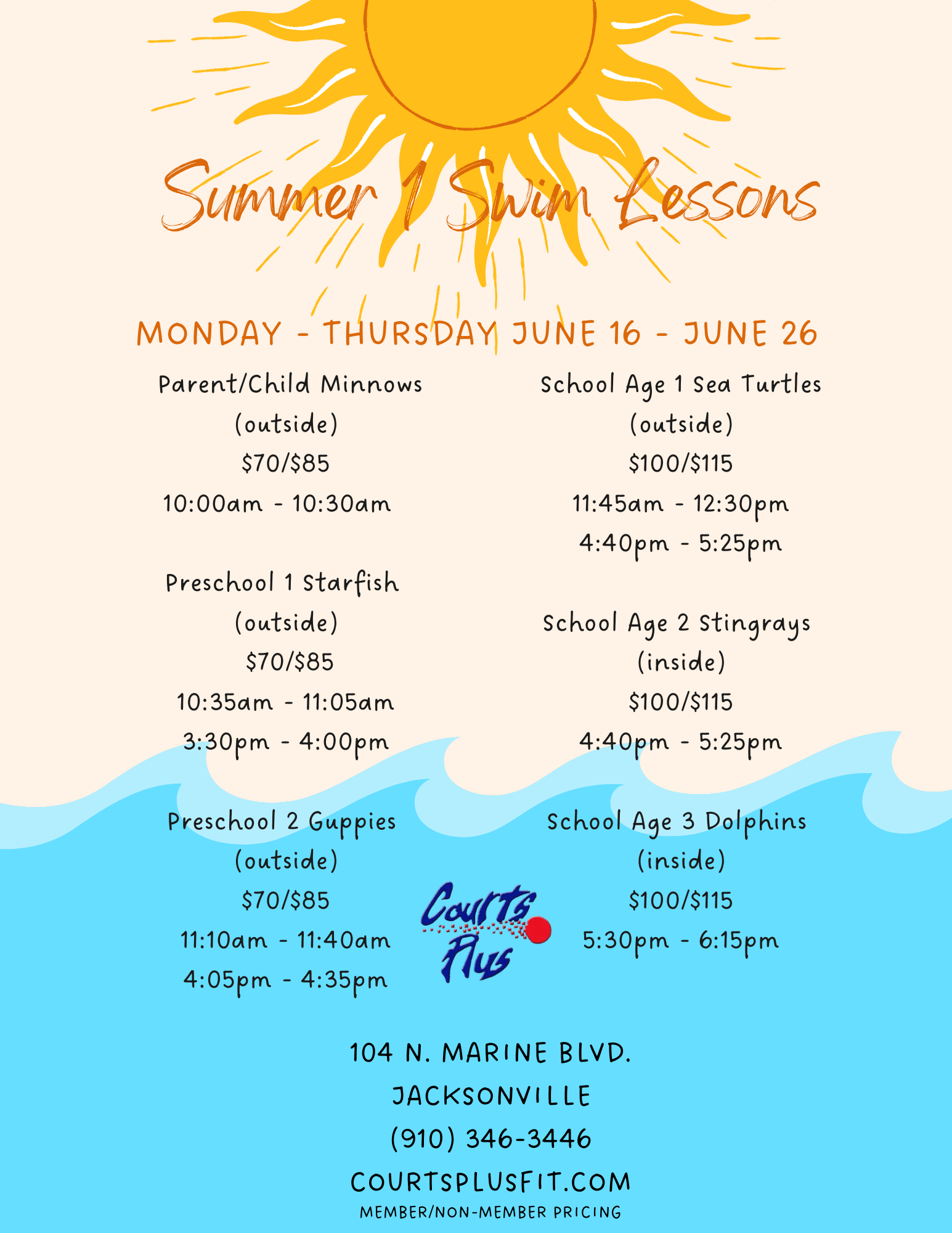 Summer 1 Swim Lessons

MONDAY - THURSDAY JUNE 16 - JUNE 26

Parent/Child Minnows
(outside)
$70/$85
10:00am - 10:30am

Preschool 1 Starfish
(outside)
$70/$85
10:35am - 11:05am
3:30pm - 4:00pm

Preschool 2 Guppies
(outside)
$70/$85
11:10am - 11:40am
4:05pm - 4:35pm

School Age 1 Sea Turtles
(outside)
$100/$115
11:45am - 12:30pm
4:40pm - 5:25pm

School Age 2 Stingrays
(inside)
$100/$115
4:40pm - 5:25pm

School Age 3 Dolphins
(inside)
$100/$115
5:30pm - 6:15pm

Courts Plus

104 N. MARINE BLVD.
JACKSONVILLE
(910) 346-3446
COURTSPLUSFIT.COM
MEMBER/NON-MEMBER PRICING